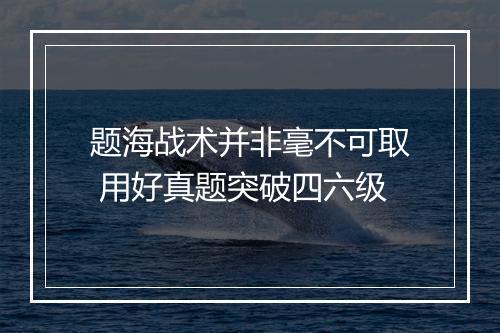 题海战术并非毫不可取
用好真题突破四六级